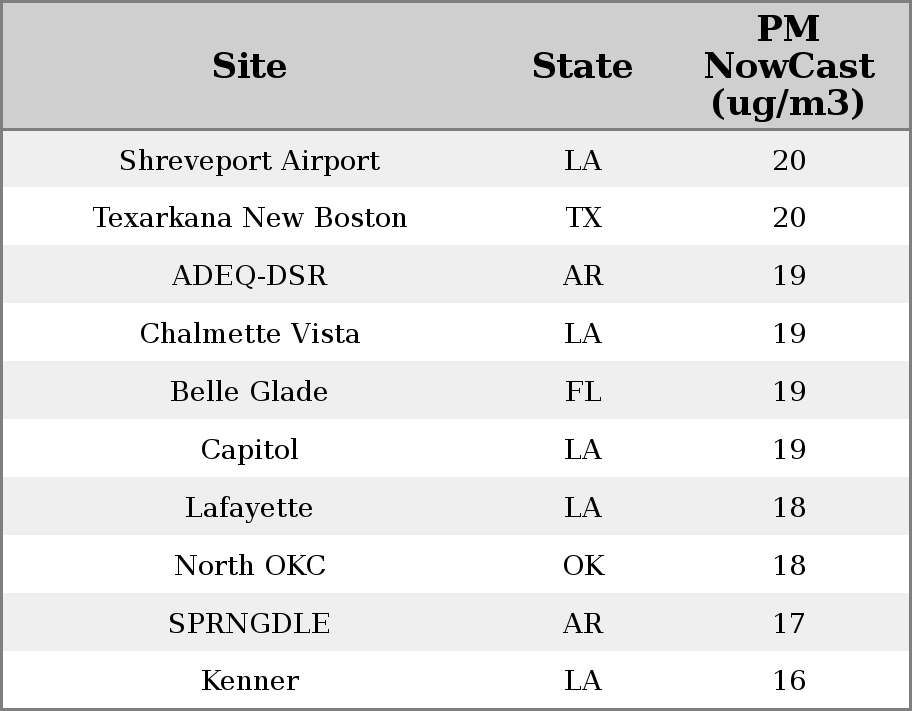 | Site | State | PM NowCast (ug/m3) |
|---|---|---|
| Shreveport Airport | LA | 20 |
| Texarkana New Boston | TX | 20 |
| ADEQ-DSR | AR | 19 |
| Chalmette Vista | LA | 19 |
| Belle Glade | FL | 19 |
| Capitol | LA | 19 |
| Lafayette | LA | 18 |
| North OKC | OK | 18 |
| SPRNGDLE | AR | 17 |
| Kenner | LA | 16 |